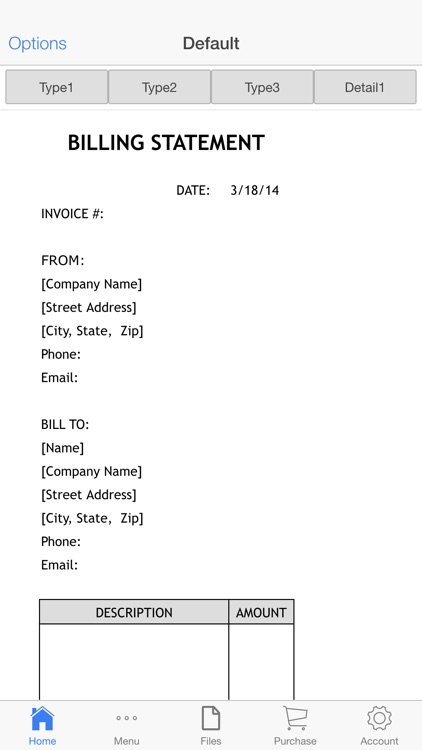 Options Default

Type1 Type2 Type3 Detail1

BILLING STATEMENT

DATE: 3/18/14

INVOICE #:

FROM:
[Company Name]
[Street Address]
[City, State, Zip]
Phone:
Email:

BILL TO:
[Name]
[Company Name]
[Street Address]
[City, State, Zip]
Phone:
Email:

| DESCRIPTION | AMOUNT |
|---|---|
| | |

Home Menu Files Purchase Account